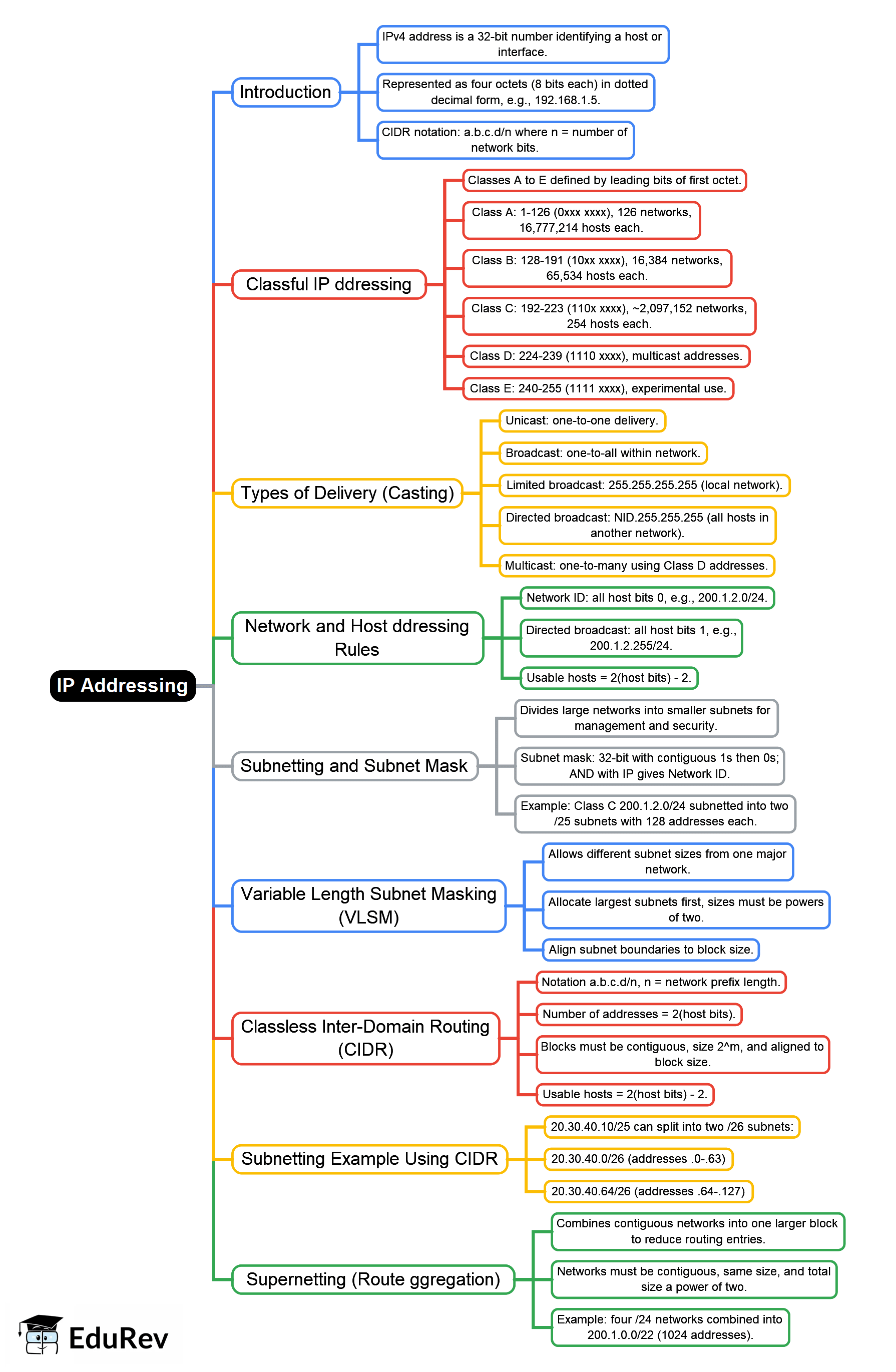 IP Addressing

Introduction

IPv4 address is a 32-bit number identifying a host or interface.

Represented as four octets (8 bits each) in dotted decimal form, e.g., 192.168.1.5.

CIDR notation: a.b.c.d/n where n = number of network bits.

Classful IP ddressing

Classes A to E defined by leading bits of first octet.

Class A: 1-126 (0xxx xxxx), 126 networks, 16,777,214 hosts each.

Class B: 128-191 (10xx xxxx), 16,384 networks, 65,534 hosts each.

Class C: 192-223 (110x xxxx), ~2,097,152 networks, 254 hosts each.

Class D: 224-239 (1110 xxxx), multicast addresses.

Class E: 240-255 (1111 xxxx), experimental use.

Types of Delivery (Casting)

Unicast: one-to-one delivery.

Broadcast: one-to-all within network.

Limited broadcast: 255.255.255.255 (local network).

Directed broadcast: NID.255.255.255 (all hosts in another network).

Multicast: one-to-many using Class D addresses.

Network and Host ddressing Rules

Network ID: all host bits 0, e.g., 200.1.2.0/24.

Directed broadcast: all host bits 1, e.g., 200.1.2.255/24.

Usable hosts = 2(host bits) - 2.

Subnetting and Subnet Mask

Divides large networks into smaller subnets for management and security.

Subnet mask: 32-bit with contiguous 1s then 0s; AND with IP gives Network ID.

Example: Class C 200.1.2.0/24 subnetted into two /25 subnets with 128 addresses each.

Variable Length Subnet Masking (VLSM)

Allows different subnet sizes from one major network.

Allocate largest subnets first, sizes must be powers of two.

Align subnet boundaries to block size.

Classless Inter-Domain Routing (CIDR)

Notation a.b.c.d/n, n = network prefix length.

Number of addresses = 2(host bits).

Blocks must be contiguous, size 2^m, and aligned to block size.

Usable hosts = 2(host bits) - 2.

Subnetting Example Using CIDR

20.30.40.10/25 can split into two /26 subnets:

20.30.40.0/26 (addresses .0-.63)

20.30.40.64/26 (addresses .64-.127)

Supernetting (Route ggregation)

Combines contiguous networks into one larger block to reduce routing entries.

Networks must be contiguous, same size, and total size a power of two.

Example: four /24 networks combined into 200.1.0.0/22 (1024 addresses).

EduRev